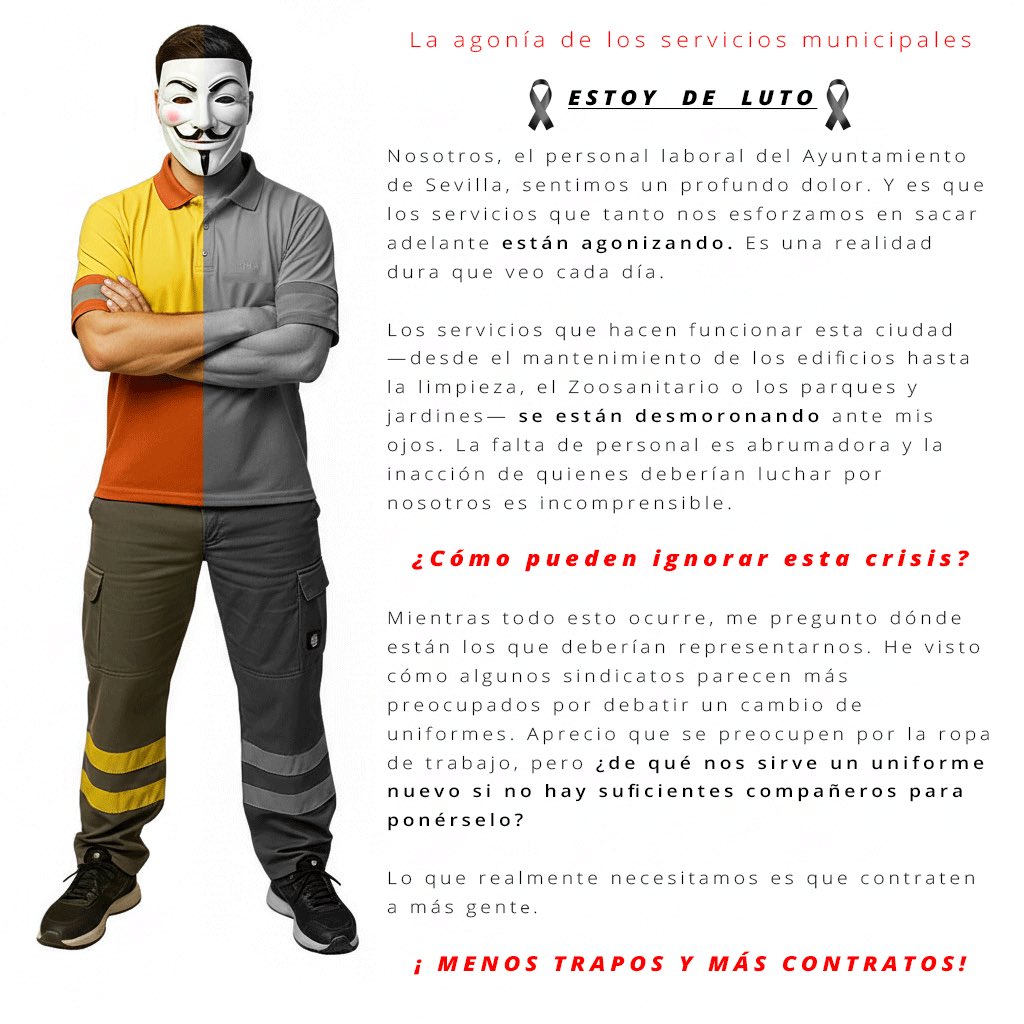 La agonía de los servicios municipales

ESTOY DE LUTO

Nosotros, el personal laboral del Ayuntamiento de Sevilla, sentimos un profundo dolor. Y es que los servicios que tanto nos esforzamos en sacar adelante están agonizando. Es una realidad dura que veo cada día.

Los servicios que hacen funcionar esta ciudad —desde el mantenimiento de los edificios hasta la limpieza, el Zoosanitario o los parques y jardines— se están desmoronando ante mis ojos. La falta de personal es abrumadora y la inacción de quienes deberían luchar por nosotros es incomprensible.

¿Cómo pueden ignorar esta crisis?

Mientras todo esto ocurre, me pregunto dónde están los que deberían representarnos. He visto cómo algunos sindicatos parecen más preocupados por debatir un cambio de uniformes. Aprecio que se preocupen por la ropa de trabajo, pero ¿de qué nos sirve un uniforme nuevo si no hay suficientes compañeros para ponérselo?

Lo que realmente necesitamos es que contraten a más gente.

¡ MENOS TRAPOS Y MÁS CONTRATOS!